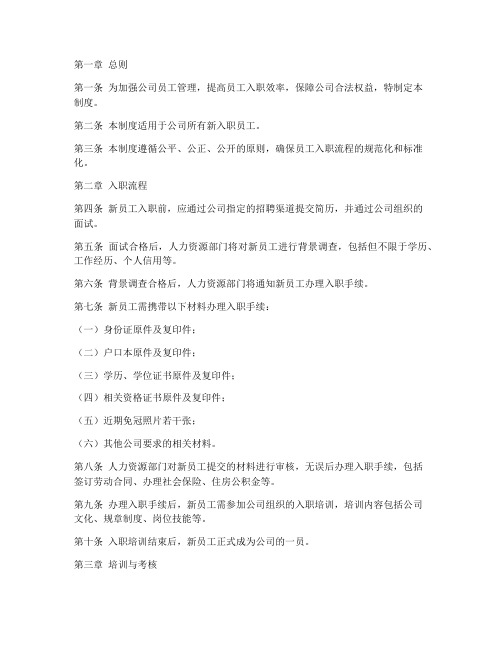 第一章 总则

第一条 为加强公司员工管理，提高员工入职效率，保障公司合法权益，特制定本制度。

第二条 本制度适用于公司所有新入职员工。

第三条 本制度遵循公平、公正、公开的原则，确保员工入职流程的规范化和标准化。

第二章 入职流程

第四条 新员工入职前，应通过公司指定的招聘渠道提交简历，并通过公司组织的面试。

第五条 面试合格后，人力资源部门将对新员工进行背景调查，包括但不限于学历、工作经历、个人信用等。

第六条 背景调查合格后，人力资源部门将通知新员工办理入职手续。

第七条 新员工需携带以下材料办理入职手续：

（一）身份证原件及复印件；

（二）户口本原件及复印件；

（三）学历、学位证书原件及复印件；

（四）相关资格证书原件及复印件；

（五）近期免冠照片若干张；

（六）其他公司要求的相关材料。

第八条 人力资源部门对新员工提交的材料进行审核，无误后办理入职手续，包括签订劳动合同、办理社会保险、住房公积金等。

第九条 办理入职手续后，新员工需参加公司组织的入职培训，培训内容包括公司文化、规章制度、岗位技能等。

第十条 入职培训结束后，新员工正式成为公司的一员。

第三章 培训与考核